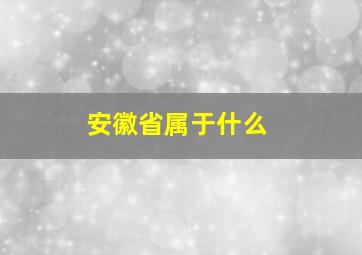 安徽省属于什么